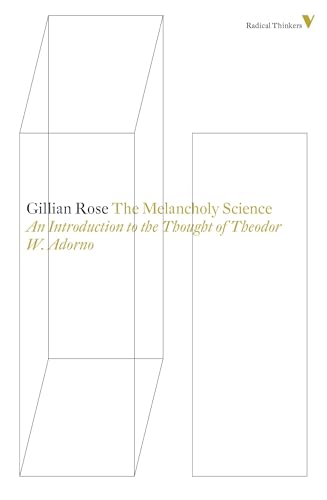 Radical Thinkers V

Gillian Rose The Melancholy Science
An Introduction to the Thought of Theodor W. Adorno